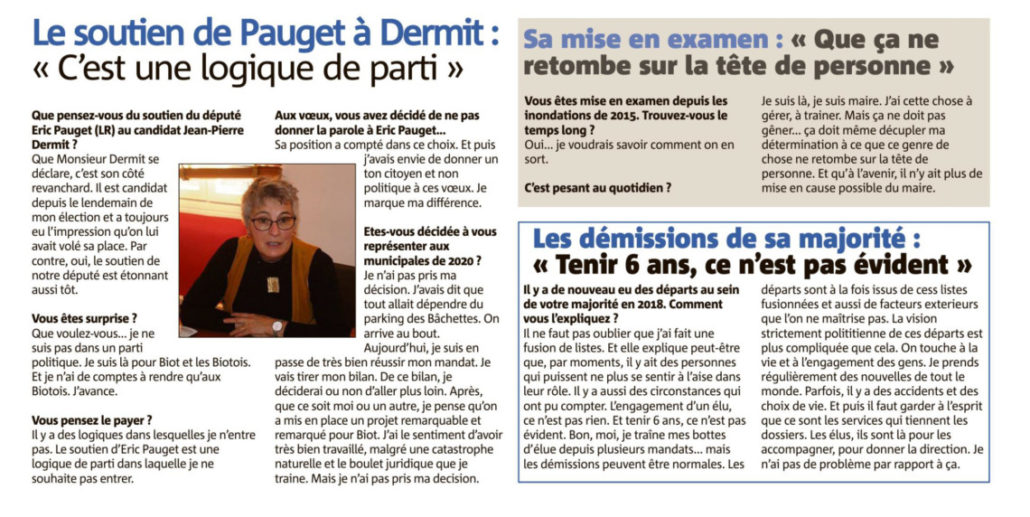 Le soutien de Pauget à Dermit :
« C'est une logique de parti »

Que pensez-vous du soutien du député Eric Pauget (LR) au candidat Jean-Pierre Dermit ?
Que Monsieur Dermit se déclare, c'est son côté revanchard. Il est candidat depuis le lendemain de mon élection et a toujours eu l'impression qu'on lui avait volé sa place. Par contre, oui, le soutien de notre député est étonnant aussi tôt.

Vous êtes surprise ?
Que voulez-vous... je ne suis pas dans un parti politique. Je suis là pour Biot et les Biotois. Et je n'ai de comptes à rendre qu'aux Biotois. J'avance.

Vous pensez le payer ?
Il y a des logiques dans lesquelles je n'entre pas. Le soutien d'Eric Pauget est une logique de parti dans laquelle je ne souhaite pas entrer.

Aux vœux, vous avez décidé de ne pas donner la parole à Eric Pauget...
Sa position a compté dans ce choix. Et puis j'avais envie de donner un ton citoyen et non politique à ces vœux. Je marque ma différence.

Etes-vous décidée à vous représenter aux municipales de 2020 ?
Je n'ai pas pris ma décision. J'avais dit que tout allait dépendre du parking des Bâchettes. On arrive au bout.
Aujourd'hui, je suis en passe de très bien réussir mon mandat. Je vais tirer mon bilan. De ce bilan, je déciderai ou non d'aller plus loin. Après, que ce soit moi ou un autre, je pense qu'on a mis en place un projet remarquable et remarqué pour Biot. J'ai le sentiment d'avoir très bien travaillé, malgré une catastrophe naturelle et le boulet juridique que je traine. Mais je n'ai pas pris ma décision.

Sa mise en examen : « Que ça ne retombe sur la tête de personne »

Vous êtes mise en examen depuis les inondations de 2015. Trouvez-vous le temps long ?
Oui... je voudrais savoir comment on en sort.

C'est pesant au quotidien ?
Je suis là, je suis maire. J'ai cette chose à gérer, à trainer. Mais ça ne doit pas gêner... ça doit même décupler ma détermination à ce que ce genre de chose ne retombe sur la tête de personne. Et qu'à l'avenir, il n'y ait plus de mise en cause possible du maire.

Les démissions de sa majorité :
« Tenir 6 ans, ce n'est pas évident »

Il y a de nouveau eu des départs au sein de votre majorité en 2018. Comment vous l'expliquez ?
Il ne faut pas oublier que j'ai fait une fusion de listes. Et elle explique peut-être que, par moments, il y ait des personnes qui puissent ne plus se sentir à l'aise dans leur rôle. Il y a aussi des circonstances qui ont pu compter. L'engagement d'un élu, ce n'est pas rien. Et tenir 6 ans, ce n'est pas évident. Bon, moi, je traîne mes bottes d'élue depuis plusieurs mandats... mais les démissions peuvent être normales. Les départs sont à la fois issus de cess listes fusionnées et aussi de facteurs exterieurs que l'on ne maîtrise pas. La vision strictement polititienne de ces départs est plus compliquée que cela. On touche à la vie et à l'engagement des gens. Je prends régulièrement des nouvelles de tout le monde. Parfois, il y a des accidents et des choix de vie. Et puis il faut garder à l'esprit que ce sont les services qui tiennent les dossiers. Les élus, ils sont là pour les accompagner, pour donner la direction. Je n'ai pas de problème par rapport à ça.